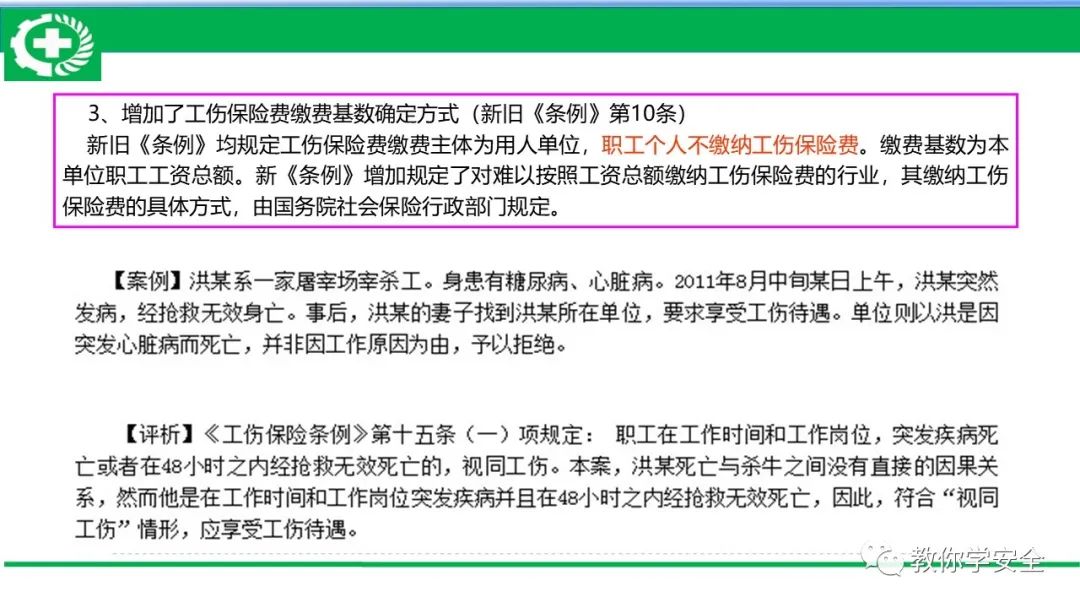 3、增加了工伤保险费缴费基数确定方式（新旧《条例》第10条）

新旧《条例》均规定工伤保险费缴费主体为用人单位，职工个人不缴纳工伤保险费。缴费基数为本单位职工工资总额。新《条例》增加规定了对难以按照工资总额缴纳工伤保险费的行业，其缴纳工伤保险费的具体方式，由国务院社会保险行政部门规定。

【案例】洪某系一家屠宰场宰杀工。身患有糖尿病、心脏病。2011年8月中旬某日上午，洪某突然发病，经抢救无效身亡。事后，洪某的妻子找到洪某所在单位，要求享受工伤待遇。单位则以洪是因突发心脏病而死亡，并非因工作原因为由，予以拒绝。

【评析】《工伤保险条例》第十五条（一）项规定：职工在工作时间和工作岗位，突发疾病死亡或者在48小时之内经抢救无效死亡的，视同工伤。本案，洪某死亡与杀牛之间没有直接的因果关系，然而他是在工作时间和工作岗位突发疾病并且在48小时之内经抢救无效死亡，因此，符合“视同工伤”情形，应享受工伤待遇。

教你学安全